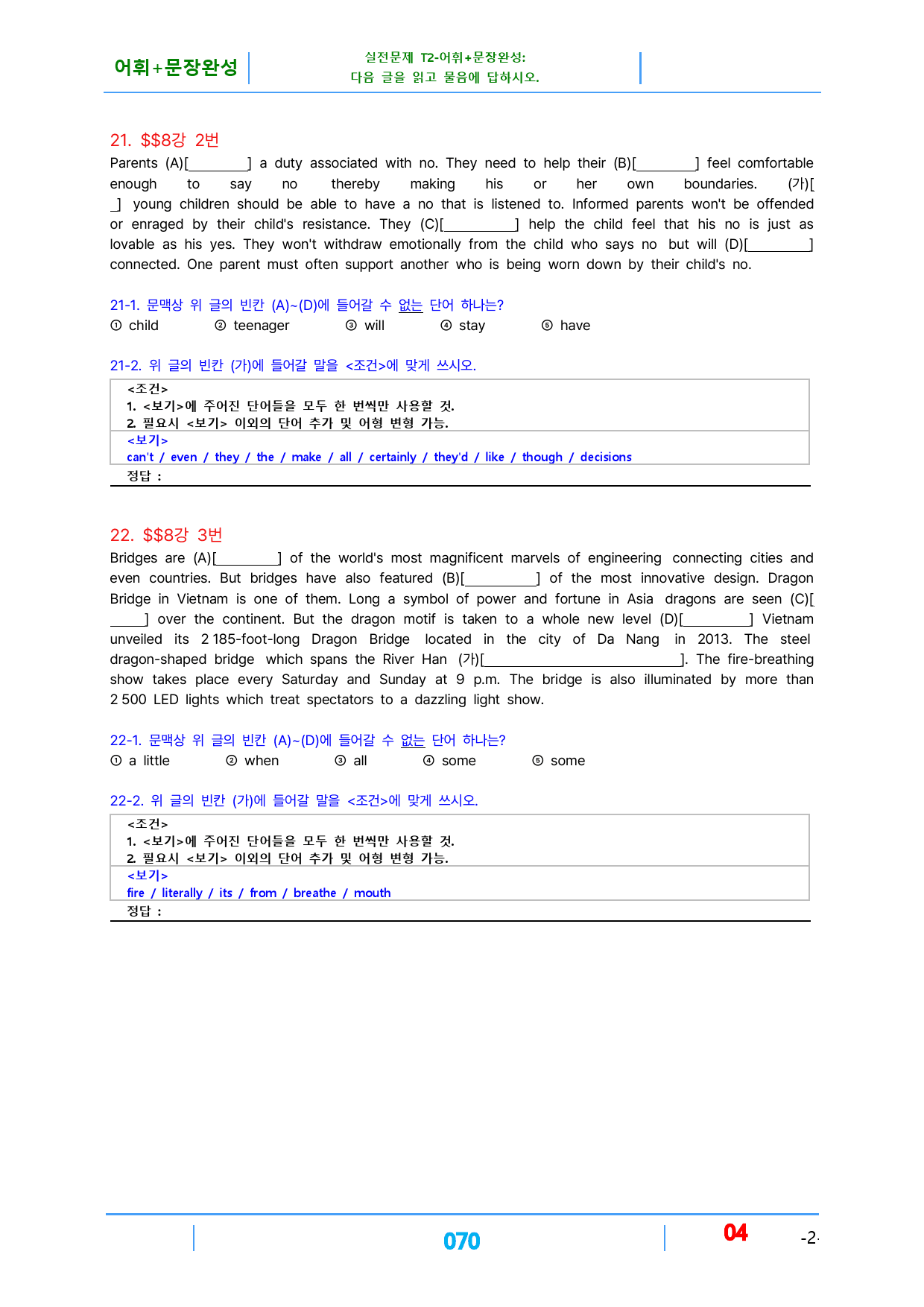 어휘+문장완성

실전문제 T2-어휘+문장완성:
다음 글을 읽고 물음에 답하시오.

21. $$8강 2번

Parents (A)[____] a duty associated with no. They need to help their (B)[____] feel comfortable enough to say no thereby making his or her own boundaries. (가)[____] young children should be able to have a no that is listened to. Informed parents won't be offended or enraged by their child's resistance. They (C)[____] help the child feel that his no is just as lovable as his yes. They won't withdraw emotionally from the child who says no but will (D)[____] connected. One parent must often support another who is being worn down by their child's no.

21-1. 문맥상 위 글의 빈칸 (A)~(D)에 들어갈 수 없는 단어 하나는?
① child ② teenager ③ will ④ stay ⑤ have

21-2. 위 글의 빈칸 (가)에 들어갈 말을 <조건>에 맞게 쓰시오.

<조건>
1. <보기>에 주어진 단어들을 모두 한 번씩만 사용할 것.
2. 필요시 <보기> 이외의 단어 추가 및 어형 변형 가능.
<보기>
can't / even / they / the / make / all / certainly / they'd / like / though / decisions
정답 :

22. $$8강 3번

Bridges are (A)[____] of the world's most magnificent marvels of engineering connecting cities and even countries. But bridges have also featured (B)[____] of the most innovative design. Dragon Bridge in Vietnam is one of them. Long a symbol of power and fortune in Asia dragons are seen (C)[____] over the continent. But the dragon motif is taken to a whole new level (D)[____] Vietnam unveiled its 2 185-foot-long Dragon Bridge located in the city of Da Nang in 2013. The steel dragon-shaped bridge which spans the River Han (가)[____]. The fire-breathing show takes place every Saturday and Sunday at 9 p.m. The bridge is also illuminated by more than 2 500 LED lights which treat spectators to a dazzling light show.

22-1. 문맥상 위 글의 빈칸 (A)~(D)에 들어갈 수 없는 단어 하나는?
① a little ② when ③ all ④ some ⑤ some

22-2. 위 글의 빈칸 (가)에 들어갈 말을 <조건>에 맞게 쓰시오.

<조건>
1. <보기>에 주어진 단어들을 모두 한 번씩만 사용할 것.
2. 필요시 <보기> 이외의 단어 추가 및 어형 변형 가능.
<보기>
fire / literally / its / from / breathe / mouth
정답 :

070 04 -2-